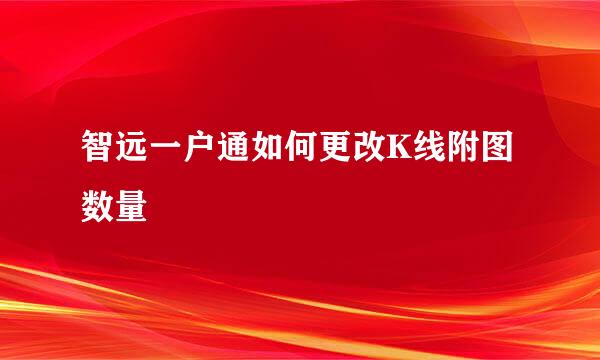 智远一户通如何更改K线附图数量